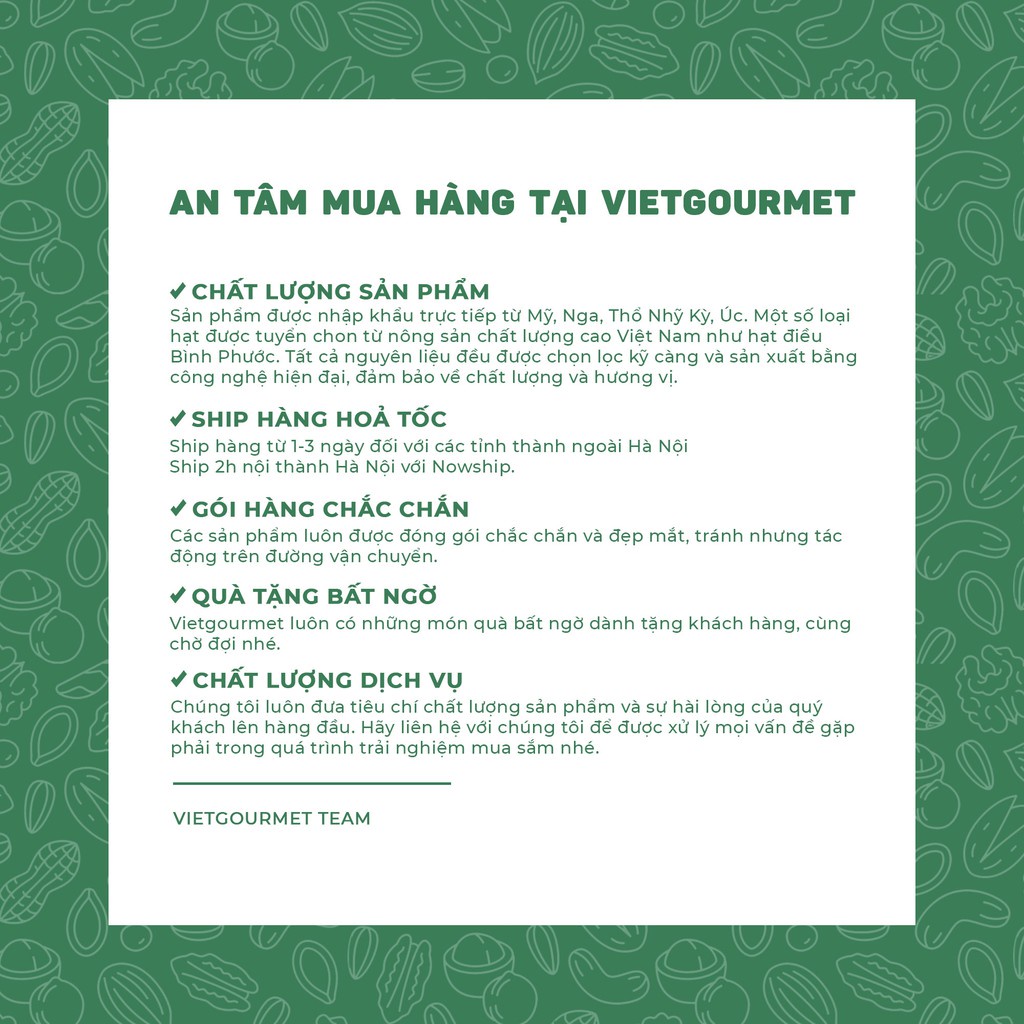 AN TÂM MUA HÀNG TẠI VIETGOURMET

✔ CHẤT LƯỢNG SẢN PHẨM
Sản phẩm được nhập khẩu trực tiếp từ Mỹ, Nga, Thổ Nhỹ Kỳ, Úc. Một số loại hạt được tuyển chon từ nông sản chất lượng cao Việt Nam như hạt điều Bình Phước. Tất cả nguyên liệu đều được chọn lọc kỹ càng và sản xuất bằng công nghệ hiện đại, đảm bảo về chất lượng và hương vị.

✔ SHIP HÀNG HOẢ TỐC
Ship hàng từ 1-3 ngày đối với các tỉnh thành ngoài Hà Nội
Ship 2h nội thành Hà Nội với Nowship.

✔ GÓI HÀNG CHẮC CHẮN
Các sản phẩm luôn được đóng gói chắc chắn và đẹp mắt, tránh nhưng tác động trên đường vận chuyển.

✔ QUÀ TẶNG BẤT NGỜ
Vietgourmet luôn có những món quà bất ngờ dành tặng khách hàng, cùng chờ đợi nhé.

✔ CHẤT LƯỢNG DỊCH VỤ
Chúng tôi luôn đưa tiêu chí chất lượng sản phẩm và sự hài lòng của quý khách lên hàng đầu. Hãy liên hệ với chúng tôi để được xử lý mọi vấn đề gặp phải trong quá trình trải nghiệm mua sắm nhé.

VIETGOURMET TEAM